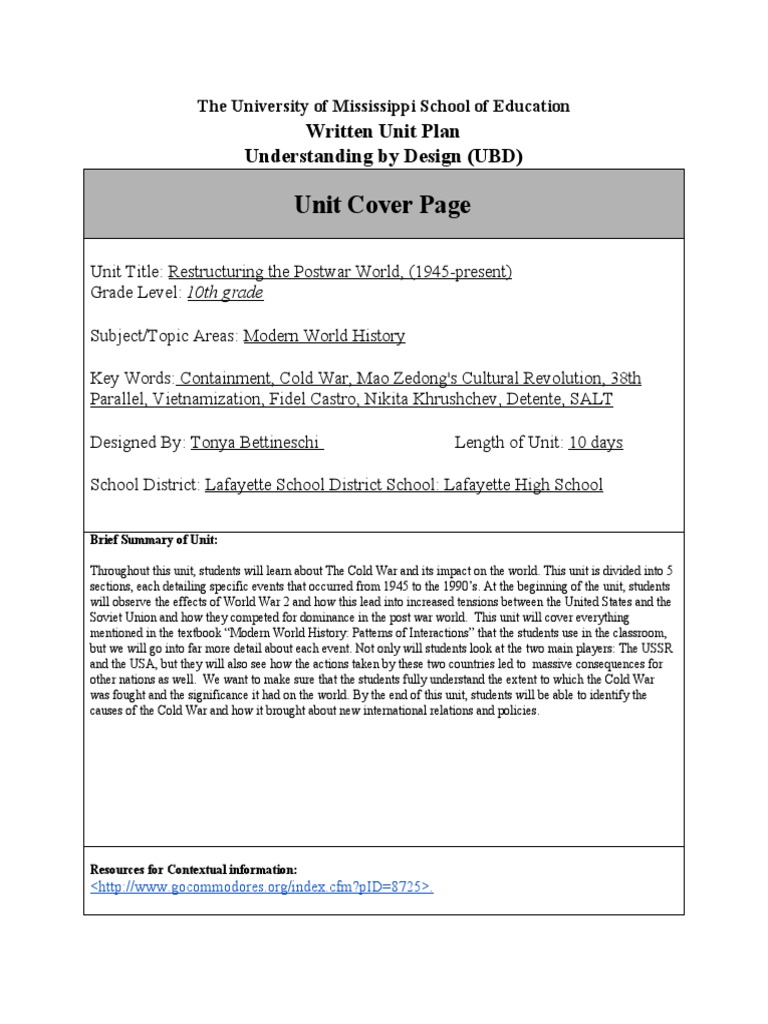 The University of Mississippi School of Education
Written Unit Plan
Understanding by Design (UBD)

Unit Cover Page

Unit Title: Restructuring the Postwar World, (1945-present)
Grade Level: 10th grade

Subject/Topic Areas: Modern World History

Key Words: Containment, Cold War, Mao Zedong's Cultural Revolution, 38th Parallel, Vietnamization, Fidel Castro, Nikita Khrushchev, Detente, SALT

Designed By: Tonya Bettineschi

Length of Unit: 10 days

School District: Lafayette School District School: Lafayette High School

Brief Summary of Unit:

Throughout this unit, students will learn about The Cold War and its impact on the world. This unit is divided into 5 sections, each detailing specific events that occurred from 1945 to the 1990's. At the beginning of the unit, students will observe the effects of World War 2 and how this lead into increased tensions between the United States and the Soviet Union and how they competed for dominance in the post war world. This unit will cover everything mentioned in the textbook "Modern World History: Patterns of Interactions" that the students use in the classroom, but we will go into far more detail about each event. Not only will students look at the two main players: The USSR and the USA, but they will also see how the actions taken by these two countries led to massive consequences for other nations as well. We want to make sure that the students fully understand the extent to which the Cold War was fought and the significance it had on the world. By the end of this unit, students will be able to identify the causes of the Cold War and how it brought about new international relations and policies.

Resources for Contextual information:
<http://www.gocommodores.org/index.cfm?pID=8725>